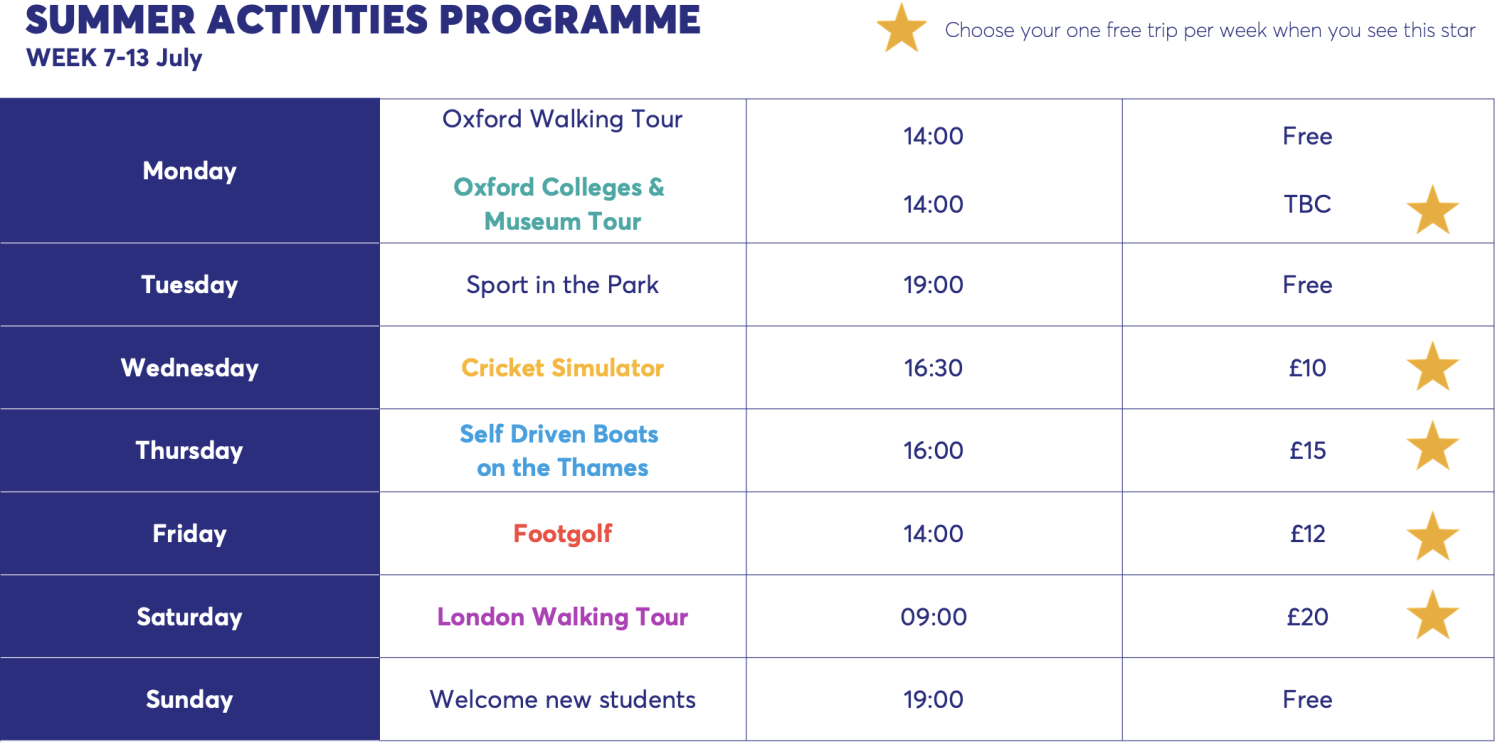 SUMMER ACTIVITIES PROGRAMME
WEEK 7-13 July

Choose your one free trip per week when you see this star

| Monday | Oxford Walking Tour | 14:00 | Free |
|---|---|---|---|
|  | Oxford Colleges & Museum Tour | 14:00 | TBC |
| Tuesday | Sport in the Park | 19:00 | Free |
| Wednesday | Cricket Simulator | 16:30 | £10 |
| Thursday | Self Driven Boats on the Thames | 16:00 | £15 |
| Friday | Footgolf | 14:00 | £12 |
| Saturday | London Walking Tour | 09:00 | £20 |
| Sunday | Welcome new students | 19:00 | Free |